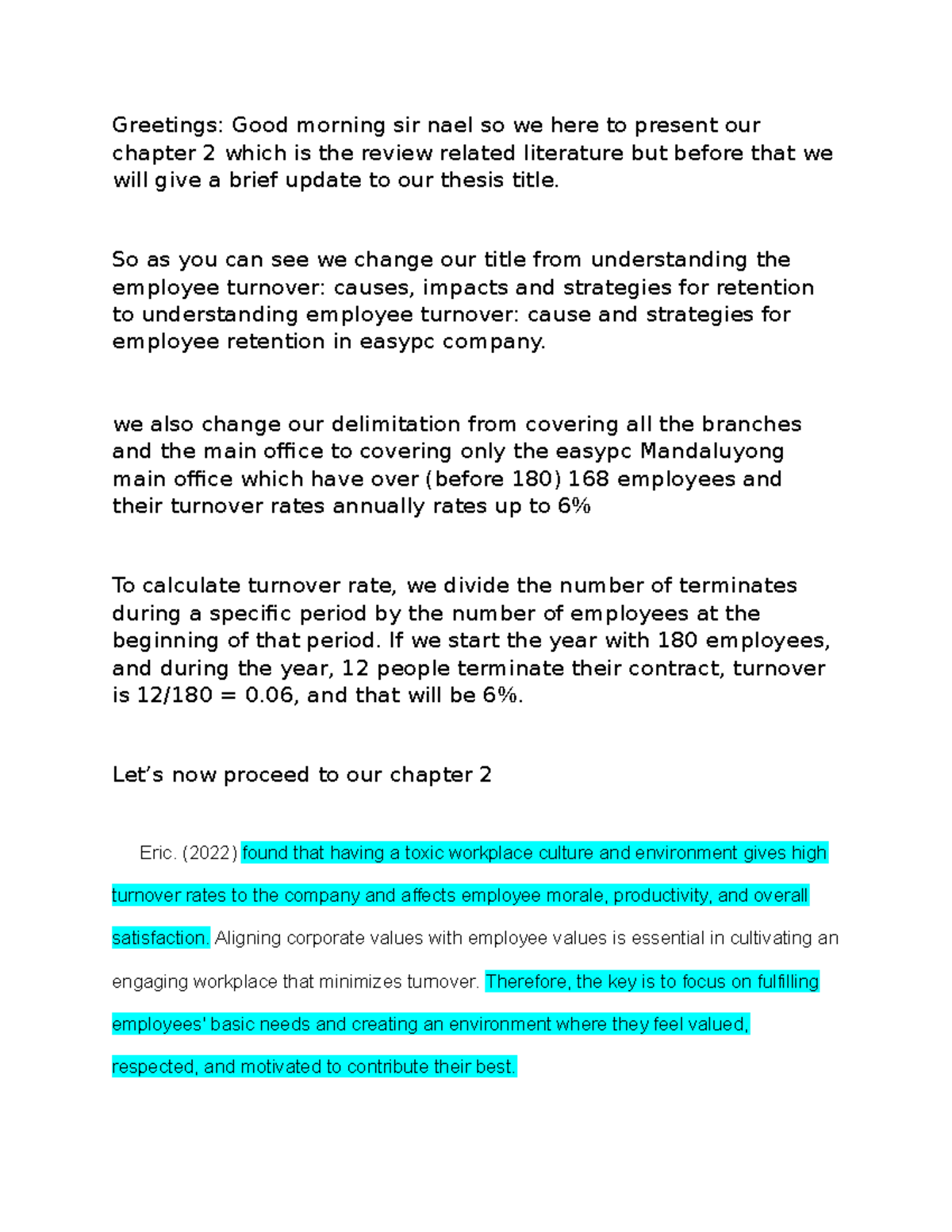 Greetings: Good morning sir nael so we here to present our chapter 2 which is the review related literature but before that we will give a brief update to our thesis title.

So as you can see we change our title from understanding the employee turnover: causes, impacts and strategies for retention to understanding employee turnover: cause and strategies for employee retention in easypc company.

we also change our delimitation from covering all the branches and the main office to covering only the easypc Mandaluyong main office which have over (before 180) 168 employees and their turnover rates annually rates up to 6%

To calculate turnover rate, we divide the number of terminates during a specific period by the number of employees at the beginning of that period. If we start the year with 180 employees, and during the year, 12 people terminate their contract, turnover is 12/180 = 0.06, and that will be 6%.

Let's now proceed to our chapter 2

Eric. (2022) found that having a toxic workplace culture and environment gives high turnover rates to the company and affects employee morale, productivity, and overall satisfaction. Aligning corporate values with employee values is essential in cultivating an engaging workplace that minimizes turnover. Therefore, the key is to focus on fulfilling employees' basic needs and creating an environment where they feel valued, respected, and motivated to contribute their best.